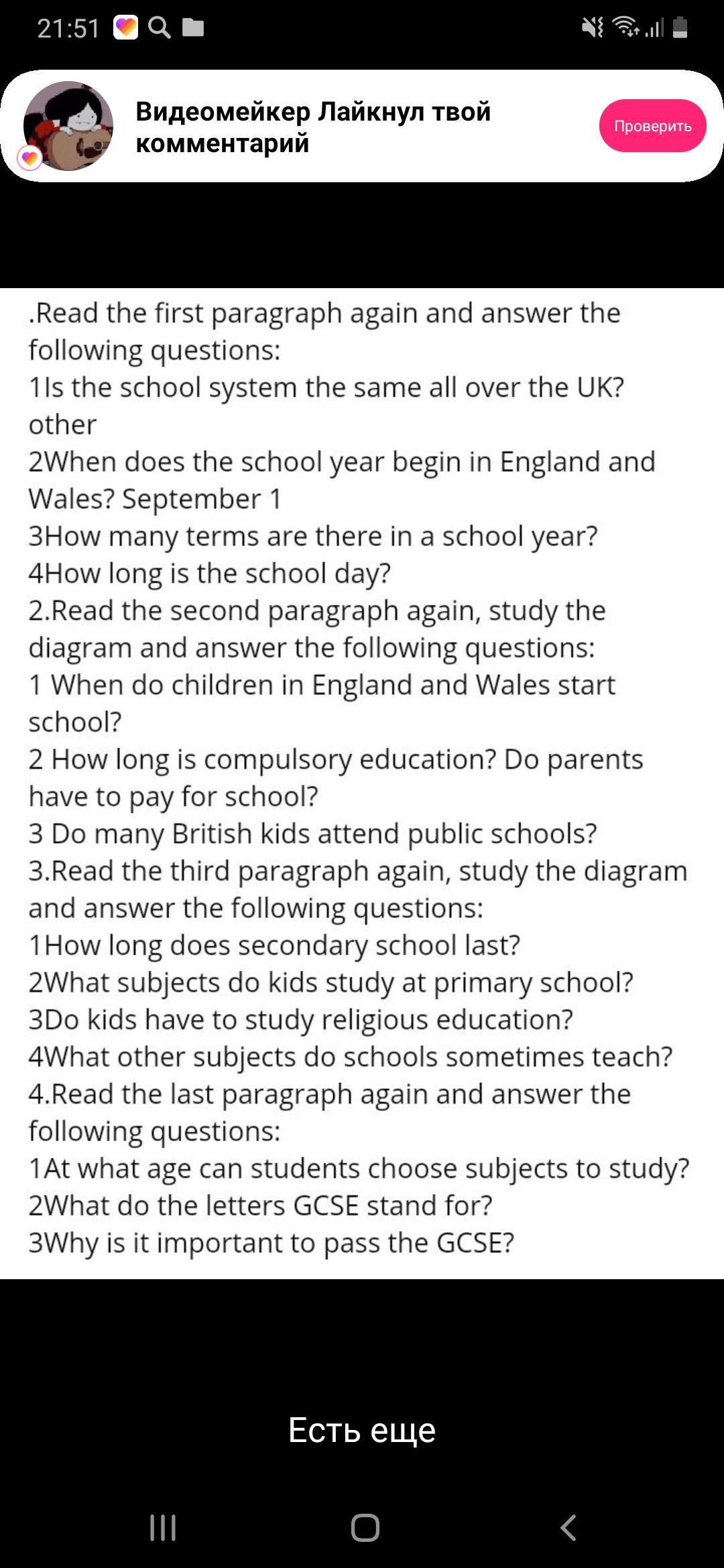 21:51

Видеомейкер Лайкнул твой комментарий

Проверить

.Read the first paragraph again and answer the following questions:
1Is the school system the same all over the UK? other
2When does the school year begin in England and Wales? September 1
3How many terms are there in a school year?
4How long is the school day?
2.Read the second paragraph again, study the diagram and answer the following questions:
1 When do children in England and Wales start school?
2 How long is compulsory education? Do parents have to pay for school?
3 Do many British kids attend public schools?
3.Read the third paragraph again, study the diagram and answer the following questions:
1How long does secondary school last?
2What subjects do kids study at primary school?
3Do kids have to study religious education?
4What other subjects do schools sometimes teach?
4.Read the last paragraph again and answer the following questions:
1At what age can students choose subjects to study?
2What do the letters GCSE stand for?
3Why is it important to pass the GCSE?

Есть еще